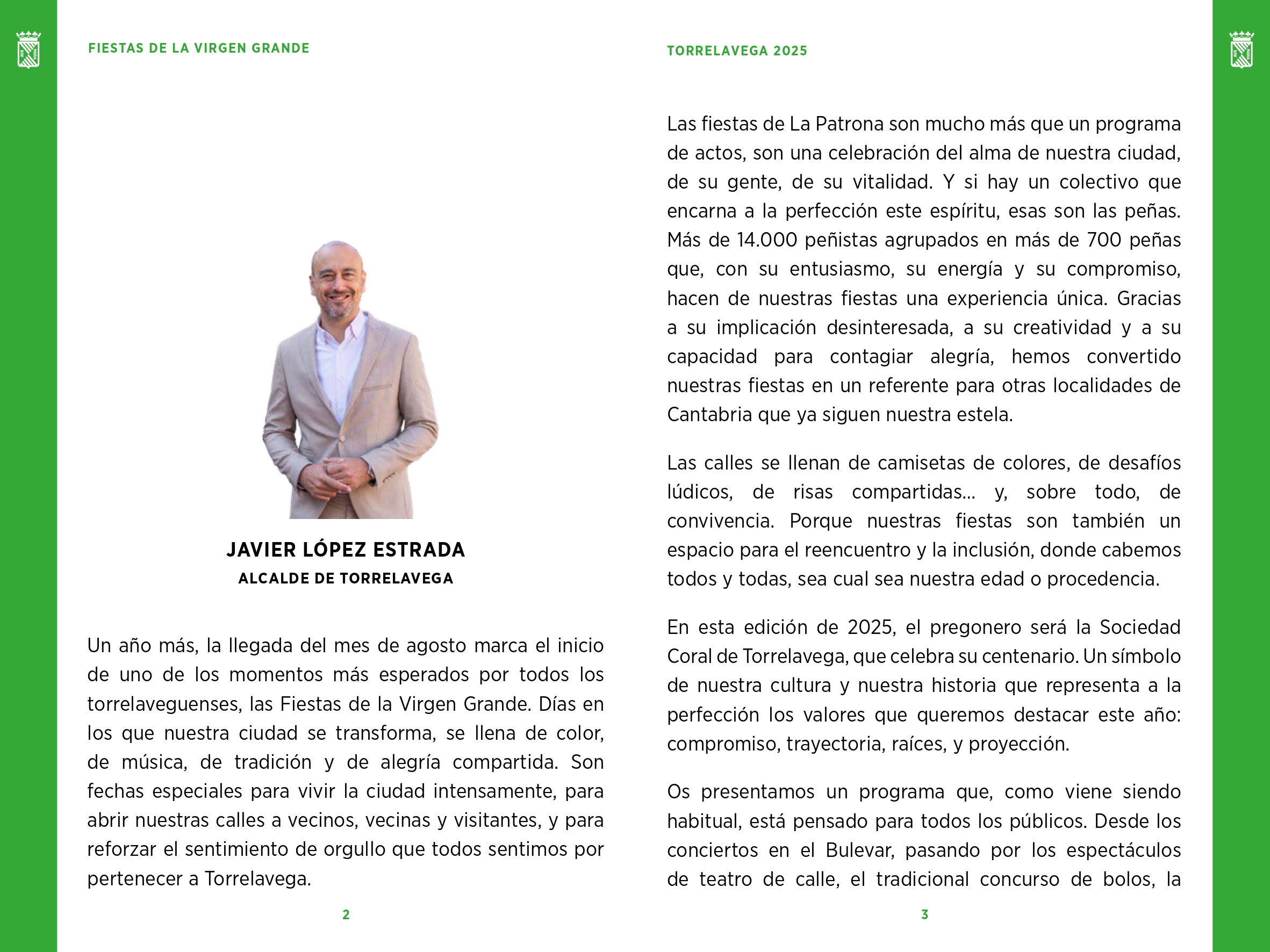 FIESTAS DE LA VIRGEN GRANDE

JAVIER LÓPEZ ESTRADA
ALCALDE DE TORRELAVEGA

Un año más, la llegada del mes de agosto marca el inicio de uno de los momentos más esperados por todos los torrelaveguenses, las Fiestas de la Virgen Grande. Días en los que nuestra ciudad se transforma, se llena de color, de música, de tradición y de alegría compartida. Son fechas especiales para vivir la ciudad intensamente, para abrir nuestras calles a vecinos, vecinas y visitantes, y para reforzar el sentimiento de orgullo que todos sentimos por pertenecer a Torrelavega.

2

TORRELAVEGA 2025

Las fiestas de La Patrona son mucho más que un programa de actos, son una celebración del alma de nuestra ciudad, de su gente, de su vitalidad. Y si hay un colectivo que encarna a la perfección este espíritu, esas son las peñas. Más de 14.000 peñistas agrupados en más de 700 peñas que, con su entusiasmo, su energía y su compromiso, hacen de nuestras fiestas una experiencia única. Gracias a su implicación desinteresada, a su creatividad y a su capacidad para contagiar alegría, hemos convertido nuestras fiestas en un referente para otras localidades de Cantabria que ya siguen nuestra estela.

Las calles se llenan de camisetas de colores, de desafíos lúdicos, de risas compartidas... y, sobre todo, de convivencia. Porque nuestras fiestas son también un espacio para el reencuentro y la inclusión, donde cabemos todos y todas, sea cual sea nuestra edad o procedencia.

En esta edición de 2025, el pregonero será la Sociedad Coral de Torrelavega, que celebra su centenario. Un símbolo de nuestra cultura y nuestra historia que representa a la perfección los valores que queremos destacar este año: compromiso, trayectoria, raíces, y proyección.

Os presentamos un programa que, como viene siendo habitual, está pensado para todos los públicos. Desde los conciertos en el Bulevar, pasando por los espectáculos de teatro de calle, el tradicional concurso de bolos, la

3